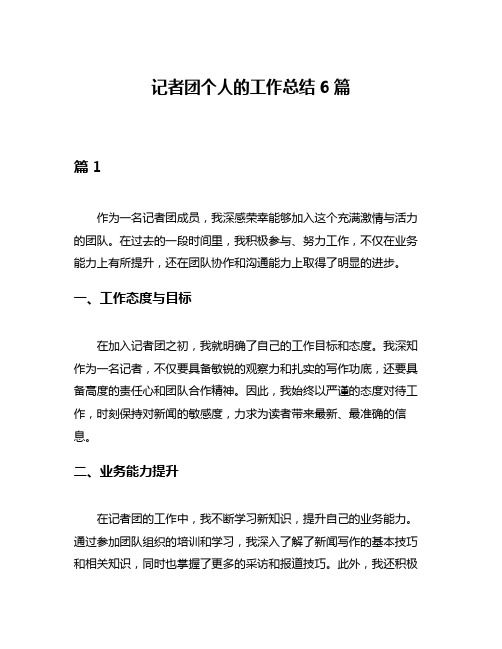 记者团个人的工作总结 6 篇

篇 1

作为一名记者团成员，我深感荣幸能够加入这个充满激情与活力的团队。在过去的一段时间里，我积极参与、努力工作，不仅在业务能力上有所提升，还在团队协作和沟通能力上取得了明显的进步。

一、工作态度与目标

在加入记者团之初，我就明确了自己的工作目标和态度。我深知作为一名记者，不仅要具备敏锐的观察力和扎实的写作功底，还要具备高度的责任心和团队合作精神。因此，我始终以严谨的态度对待工作，时刻保持对新闻的敏感度，力求为读者带来最新、最准确的信息。

二、业务能力提升

在记者团的工作中，我不断学习新知识，提升自己的业务能力。通过参加团队组织的培训和学习，我深入了解了新闻写作的基本技巧和相关知识，同时也掌握了更多的采访和报道技巧。此外，我还积极